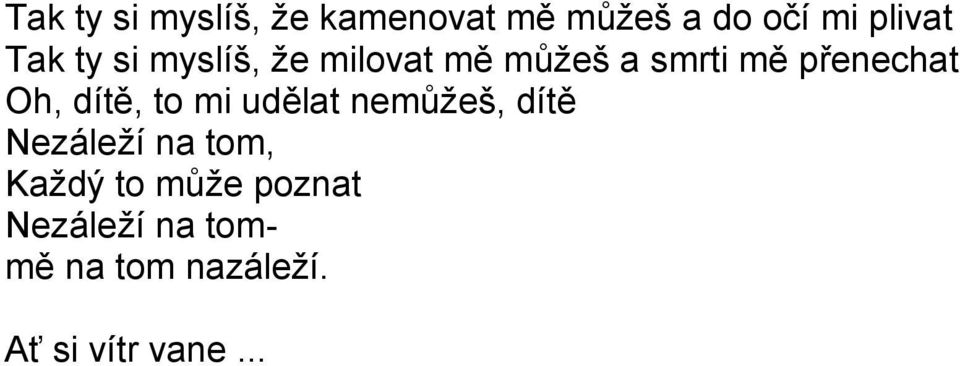 Tak ty si myslíš, že kamenovat mě můžeš a do očí mi plivat
Tak ty si myslíš, že milovat mě můžeš a smrti mě přenechat
Oh, dítě, to mi udělat nemůžeš, dítě
Nezáleží na tom,
Každý to může poznat
Nezáleží na tom-
mě na tom nazáleží.

Ať si vítr vane ...